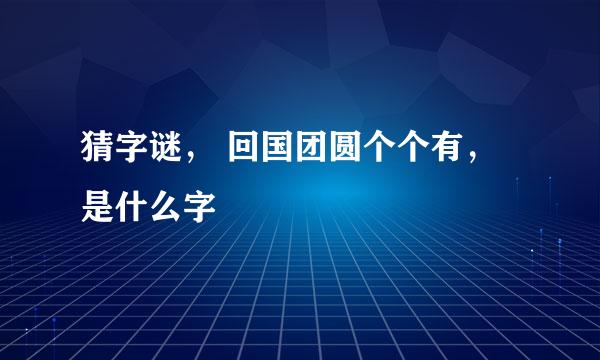 猜字谜， 回国团圆个个有，是什么字